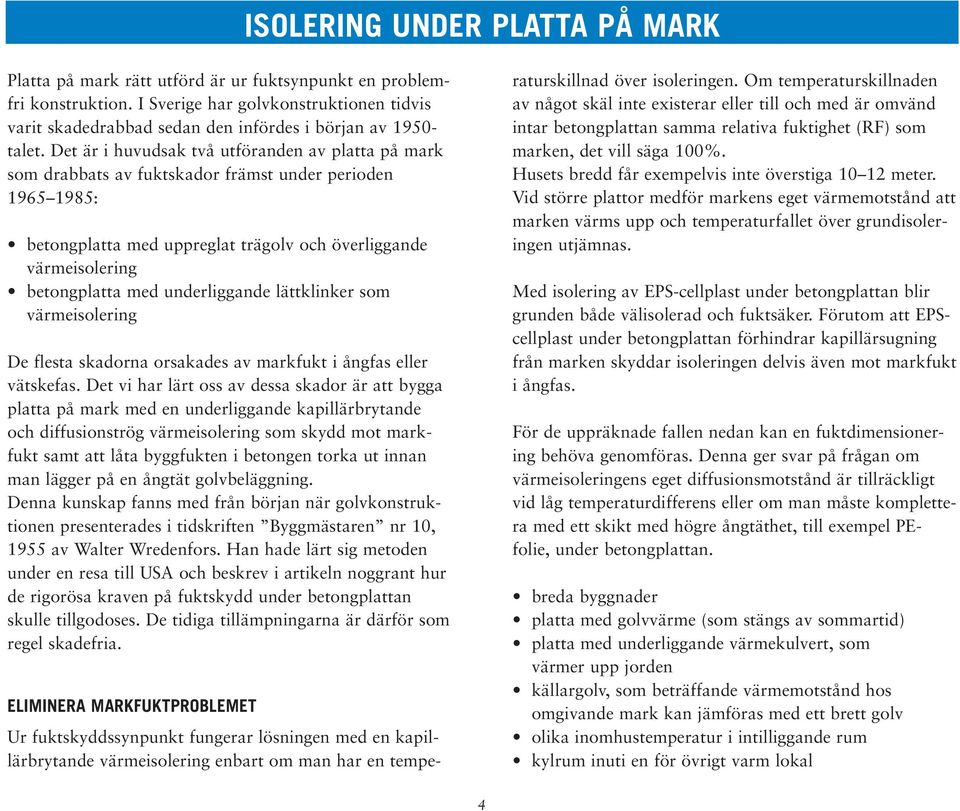 ISOLERING UNDER PLATTA PÅ MARK

Platta på mark rätt utförd är ur fuktsynpunkt en problemfri konstruktion. I Sverige har golvkonstruktionen tidvis varit skadedrabbad sedan den infördes i början av 1950-talet. Det är i huvudsak två utföranden av platta på mark som drabbats av fuktskador främst under perioden 1965–1985:

• betongplatta med uppreglat trägolv och överliggande värmeisolering
• betongplatta med underliggande lättklinker som värmeisolering

De flesta skadorna orsakades av markfukt i ångfas eller vätskefas. Det vi har lärt oss av dessa skador är att bygga platta på mark med en underliggande kapillärbrytande och diffusionströg värmeisolering som skydd mot markfukt samt att låta byggfukten i betongen torka ut innan man lägger på en ångtät golvbeläggning.
Denna kunskap fanns med från början när golvkonstruktionen presenterades i tidskriften ”Byggmästaren” nr 10, 1955 av Walter Wredenfors. Han hade lärt sig metoden under en resa till USA och beskrev i artikeln noggrant hur de rigorösa kraven på fuktskydd under betongplattan skulle tillgodoses. De tidiga tillämpningarna är därför som regel skadefria.

ELIMINERA MARKFUKTPROBLEMET

Ur fuktskyddssynpunkt fungerar lösningen med en kapillärbrytande värmeisolering enbart om man har en temperaturskillnad över isoleringen. Om temperaturskillnaden av något skäl inte existerar eller till och med är omvänd intar betongplattan samma relativa fuktighet (RF) som marken, det vill säga 100%.
Husets bredd får exempelvis inte överstiga 10–12 meter. Vid större plattor medför markens eget värmemotstånd att marken värms upp och temperaturfallet över grundisoleringen utjämnas.

Med isolering av EPS-cellplast under betongplattan blir grunden både välisolerad och fuktsäker. Förutom att EPS-cellplast under betongplattan förhindrar kapillärsugning från marken skyddar isoleringen delvis även mot markfukt i ångfas.

För de uppräknade fallen nedan kan en fuktdimensionering behöva genomföras. Denna ger svar på frågan om värmeisoleringens eget diffusionsmotstånd är tillräckligt vid låg temperaturdifferens eller om man måste komplettera med ett skikt med högre ångtäthet, till exempel PE-folie, under betongplattan.

• breda byggnader
• platta med golvvärme (som stängs av sommartid)
• platta med underliggande värmekulvert, som värmer upp jorden
• källargolv, som beträffande värmemotstånd hos omgivande mark kan jämföras med ett brett golv
• olika inomhustemperatur i intilliggande rum
• kylrum inuti en för övrigt varm lokal

4